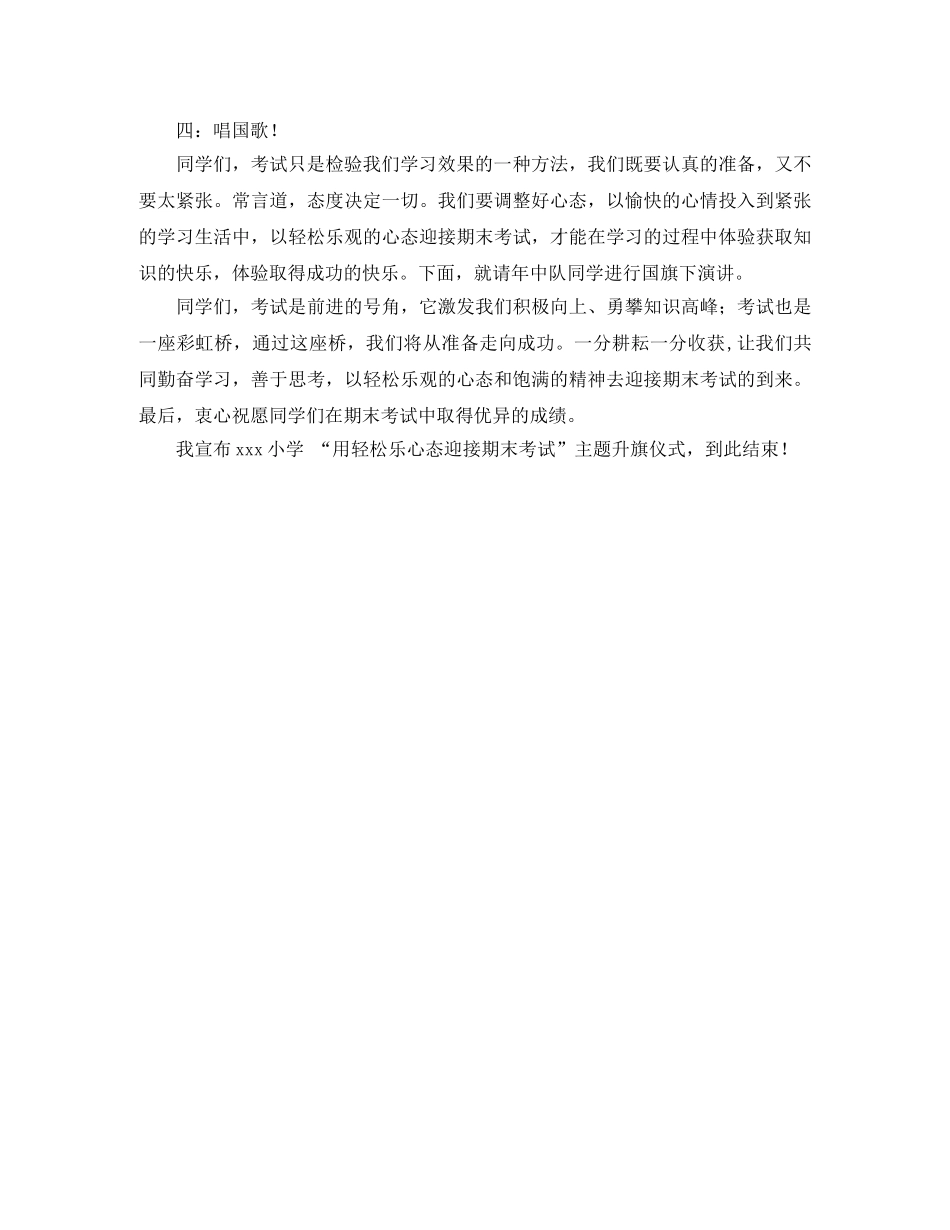 四：唱国歌！

同学们，考试只是检验我们学习效果的一种方法，我们既要认真的准备，又不要太紧张。常言道，态度决定一切。我们要调整好心态，以愉快的心情投入到紧张的学习生活中，以轻松乐观的心态迎接期末考试，才能在学习的过程中体验获取知识的快乐，体验取得成功的快乐。下面，就请年中队同学进行国旗下演讲。

同学们，考试是前进的号角，它激发我们积极向上、勇攀知识高峰；考试也是一座彩虹桥，通过这座桥，我们将从准备走向成功。一分耕耘一分收获，让我们共同勤奋学习，善于思考，以轻松乐观的心态和饱满的精神去迎接期末考试的到来。最后，衷心祝愿同学们在期末考试中取得优异的成绩。

我宣布 xxx 小学 “用轻松乐心态迎接期末考试”主题升旗仪式，到此结束！